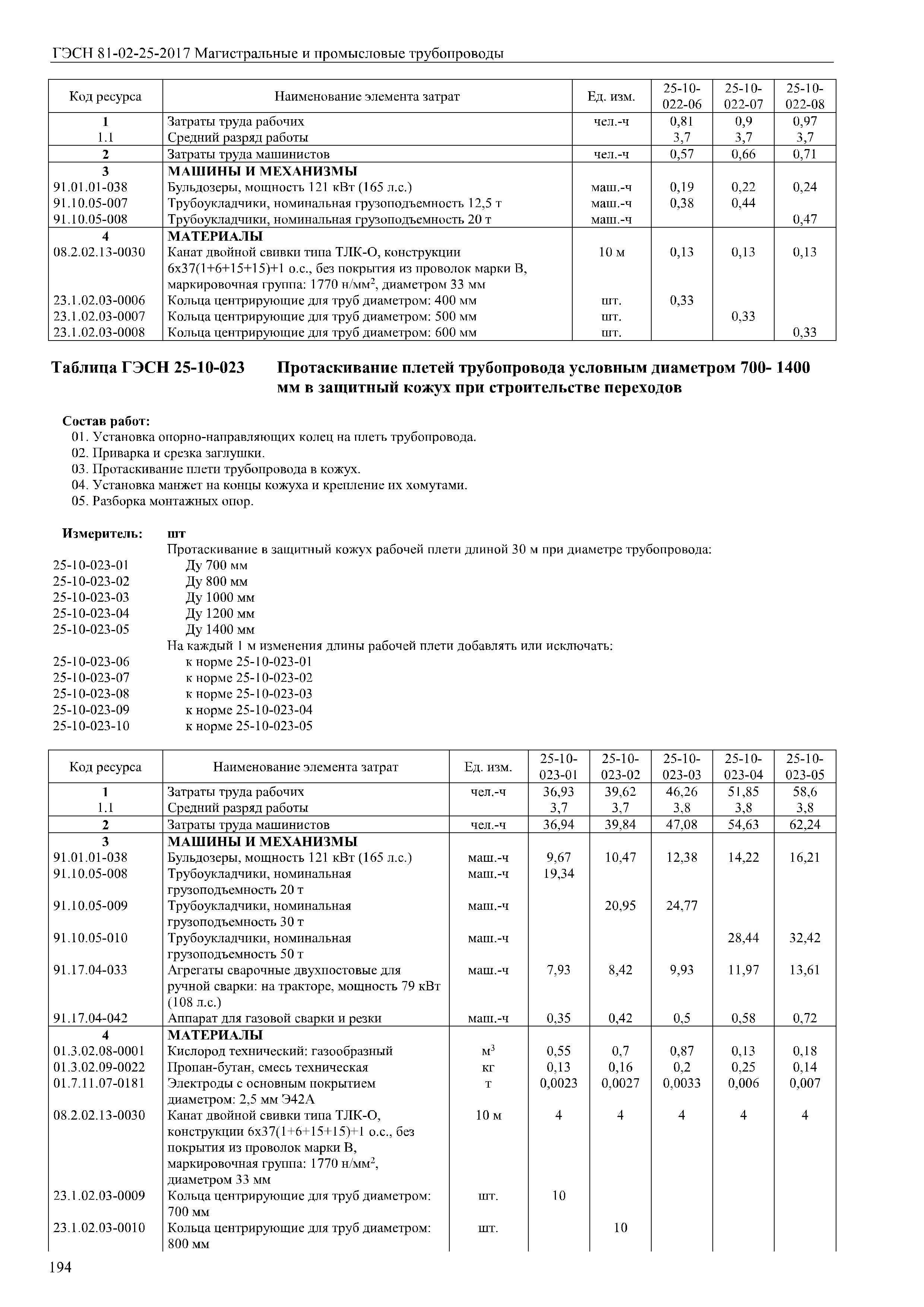 ГЭСН 81-02-25-2017 Магистральные и промысловые трубопроводы

| Код ресурса | Наименование элемента затрат | Ед. изм. | 25-10-022-06 | 25-10-022-07 | 25-10-022-08 |
|---|---|---|---|---|---|
| 1 | Затраты труда рабочих | чел.-ч | 0,81 | 0,9 | 0,97 |
| 1.1 | Средний разряд работы | | 3,7 | 3,7 | 3,7 |
| 2 | Затраты труда машинистов | чел.-ч | 0,57 | 0,66 | 0,71 |
| 3 | МАШИНЫ И МЕХАНИЗМЫ | | | | |
| 91.01.01-038 | Бульдозеры, мощность 121 кВт (165 л.с.) | маш.-ч | 0,19 | 0,22 | 0,24 |
| 91.10.05-007 | Трубоукладчики, номинальная грузоподъемность 12,5 т | маш.-ч | 0,38 | 0,44 | |
| 91.10.05-008 | Трубоукладчики, номинальная грузоподъемность 20 т | маш.-ч | | | 0,47 |
| 4 | МАТЕРИАЛЫ | | | | |
| 08.2.02.13-0030 | Канат двойной свивки типа ТЛК-О, конструкции 6х37(1+6+15+15)+1 о.с., без покрытия из проволок марки В, маркировочная группа: 1770 н/мм$^2$, диаметром 33 мм | 10 м | 0,13 | 0,13 | 0,13 |
| 23.1.02.03-0006 | Кольца центрирующие для труб диаметром: 400 мм | шт. | 0,33 | | |
| 23.1.02.03-0007 | Кольца центрирующие для труб диаметром: 500 мм | шт. | | 0,33 | |
| 23.1.02.03-0008 | Кольца центрирующие для труб диаметром: 600 мм | шт. | | | 0,33 |

Таблица ГЭСН 25-10-023 Протаскивание плетей трубопровода условным диаметром 700- 1400 мм в защитный кожух при строительстве переходов

Состав работ:
01. Установка опорно-направляющих колец на плеть трубопровода.
02. Приварка и срезка заглушки.
03. Протаскивание плети трубопровода в кожух.
04. Установка манжет на концы кожуха и крепление их хомутами.
05. Разборка монтажных опор.

Измеритель: шт
Протаскивание в защитный кожух рабочей плети длиной 30 м при диаметре трубопровода:
25-10-023-01 Ду 700 мм
25-10-023-02 Ду 800 мм
25-10-023-03 Ду 1000 мм
25-10-023-04 Ду 1200 мм
25-10-023-05 Ду 1400 мм
На каждый 1 м изменения длины рабочей плети добавлять или исключать:
25-10-023-06 к норме 25-10-023-01
25-10-023-07 к норме 25-10-023-02
25-10-023-08 к норме 25-10-023-03
25-10-023-09 к норме 25-10-023-04
25-10-023-10 к норме 25-10-023-05

| Код ресурса | Наименование элемента затрат | Ед. изм. | 25-10-023-01 | 25-10-023-02 | 25-10-023-03 | 25-10-023-04 | 25-10-023-05 |
|---|---|---|---|---|---|---|---|
| 1 | Затраты труда рабочих | чел.-ч | 36,93 | 39,62 | 46,26 | 51,85 | 58,6 |
| 1.1 | Средний разряд работы | | 3,7 | 3,7 | 3,8 | 3,8 | 3,8 |
| 2 | Затраты труда машинистов | чел.-ч | 36,94 | 39,84 | 47,08 | 54,63 | 62,24 |
| 3 | МАШИНЫ И МЕХАНИЗМЫ | | | | | | |
| 91.01.01-038 | Бульдозеры, мощность 121 кВт (165 л.с.) | маш.-ч | 9,67 | 10,47 | 12,38 | 14,22 | 16,21 |
| 91.10.05-008 | Трубоукладчики, номинальная грузоподъемность 20 т | маш.-ч | 19,34 | | | | |
| 91.10.05-009 | Трубоукладчики, номинальная грузоподъемность 30 т | маш.-ч | | 20,95 | 24,77 | | |
| 91.10.05-010 | Трубоукладчики, номинальная грузоподъемность 50 т | маш.-ч | | | | 28,44 | 32,42 |
| 91.17.04-033 | Агрегаты сварочные двухпостовые для ручной сварки: на тракторе, мощность 79 кВт (108 л.с.) | маш.-ч | 7,93 | 8,42 | 9,93 | 11,97 | 13,61 |
| 91.17.04-042 | Аппарат для газовой сварки и резки | маш.-ч | 0,35 | 0,42 | 0,5 | 0,58 | 0,72 |
| 4 | МАТЕРИАЛЫ | | | | | | |
| 01.3.02.08-0001 | Кислород технический: газообразный | м$^3$ | 0,55 | 0,7 | 0,87 | 0,13 | 0,18 |
| 01.3.02.09-0022 | Пропан-бутан, смесь техническая | кг | 0,13 | 0,16 | 0,2 | 0,25 | 0,14 |
| 01.7.11.07-0181 | Электроды с основным покрытием диаметром: 2,5 мм Э42А | т | 0,0023 | 0,0027 | 0,0033 | 0,006 | 0,007 |
| 08.2.02.13-0030 | Канат двойной свивки типа ТЛК-О, конструкции 6х37(1+6+15+15)+1 о.с., без покрытия из проволок марки В, маркировочная группа: 1770 н/мм$^2$, диаметром 33 мм | 10 м | 4 | 4 | 4 | 4 | 4 |
| 23.1.02.03-0009 | Кольца центрирующие для труб диаметром: 700 мм | шт. | 10 | | | | |
| 23.1.02.03-0010 | Кольца центрирующие для труб диаметром: 800 мм | шт. | | 10 | | | |

194